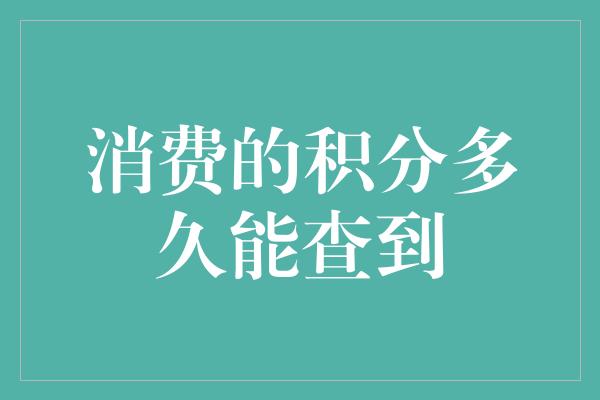 消费的积分多久能查到